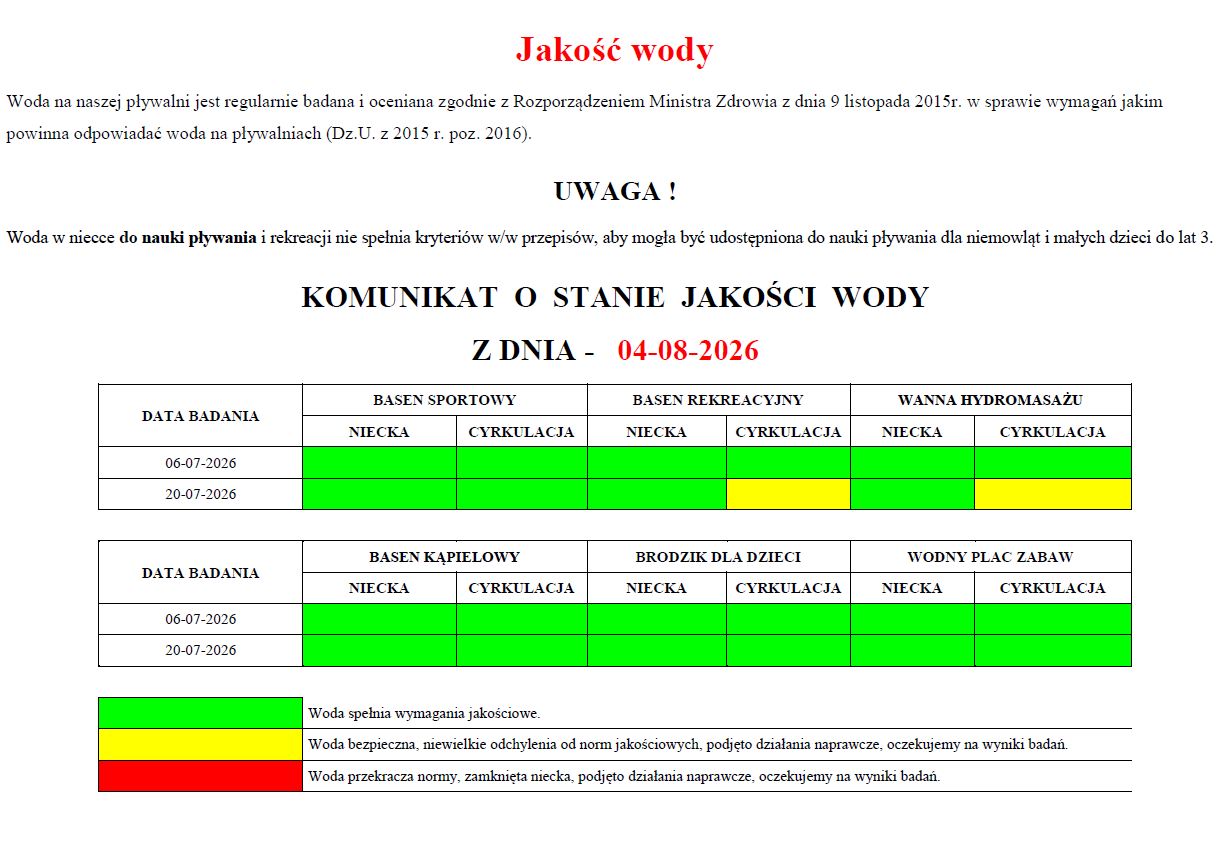 Jakość wody

Woda na naszej pływalni jest regularnie badana i oceniana zgodnie z Rozporządzeniem Ministra Zdrowia z dnia 9 listopada 2015r. w sprawie wymagań jakim powinna odpowiadać woda na pływalniach (Dz.U. z 2015 r. poz. 2016).

UWAGA !

Woda w niecce do nauki pływania i rekreacji nie spełnia kryteriów w/w przepisów, aby mogła być udostępniona do nauki pływania dla niemowląt i małych dzieci do lat 3.

KOMUNIKAT O STANIE JAKOŚCI WODY

Z DNIA - 04-08-2026

| DATA BADANIA | BASEN SPORTOWY | | BASEN REKREACYJNY | | WANNA HYDROMASAŻU | |
|---|---|---|---|---|---|---|
| | NIECKA | CYRKULACJA | NIECKA | CYRKULACJA | NIECKA | CYRKULACJA |
| 06-07-2026 | | | | | | |
| 20-07-2026 | | | | | | |

| DATA BADANIA | BASEN KĄPIELOWY | | BRODZIK DLA DZIECI | | WODNY PLAC ZABAW | |
|---|---|---|---|---|---|---|
| | NIECKA | CYRKULACJA | NIECKA | CYRKULACJA | NIECKA | CYRKULACJA |
| 06-07-2026 | | | | | | |
| 20-07-2026 | | | | | | |

| | |
|---|---|
| | Woda spełnia wymagania jakościowe. |
| | Woda bezpieczna, niewielkie odchylenia od norm jakościowych, podjęto działania naprawcze, oczekujemy na wyniki badań. |
| | Woda przekracza normy, zamknięta niecka, podjęto działania naprawcze, oczekujemy na wyniki badań. |